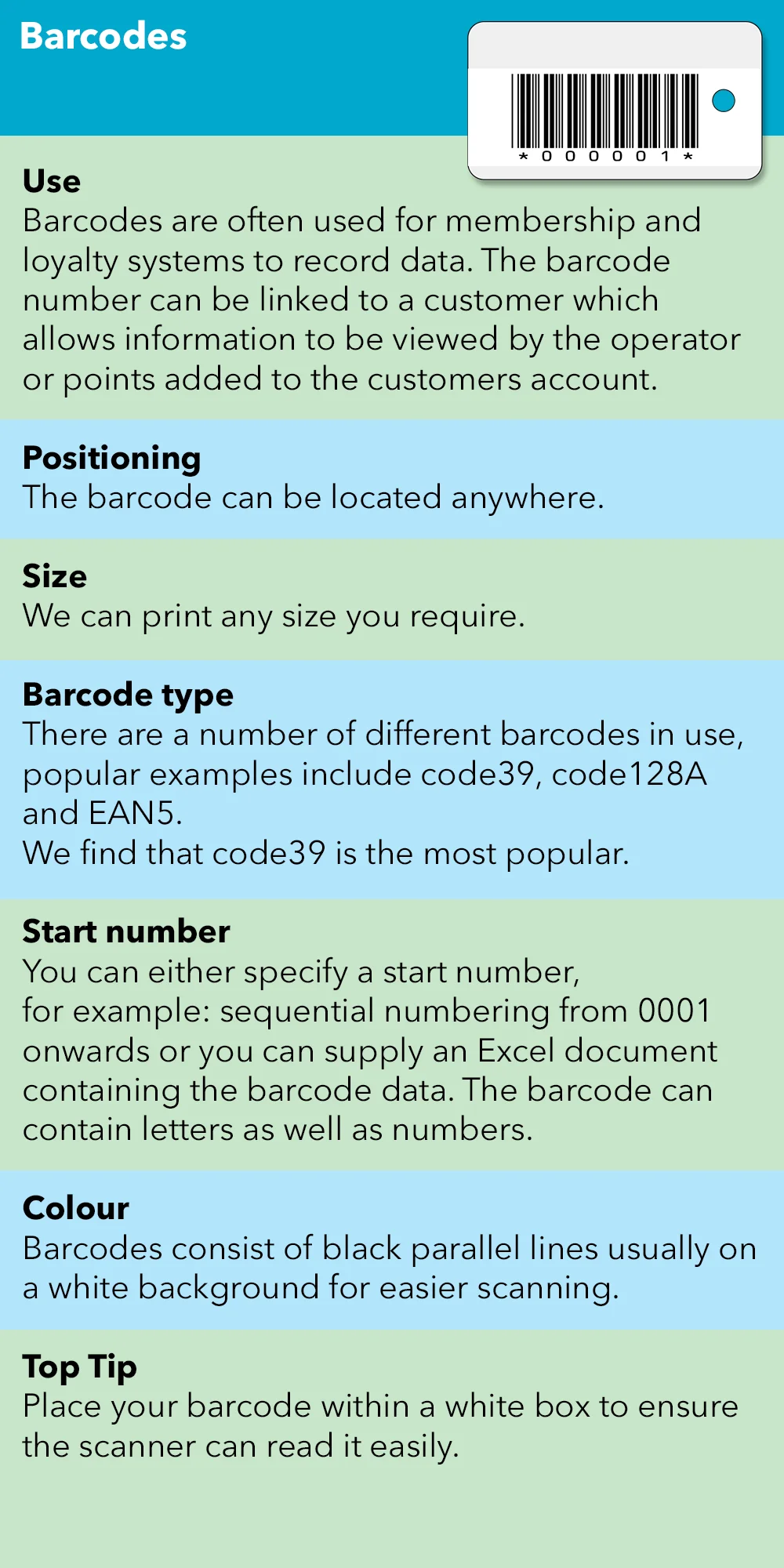 Barcodes

* 0 0 0 0 0 1 *

Use
Barcodes are often used for membership and loyalty systems to record data. The barcode number can be linked to a customer which allows information to be viewed by the operator or points added to the customers account.

Positioning
The barcode can be located anywhere.

Size
We can print any size you require.

Barcode type
There are a number of different barcodes in use, popular examples include code39, code128A and EAN5.
We find that code39 is the most popular.

Start number
You can either specify a start number,
for example: sequential numbering from 0001 onwards or you can supply an Excel document containing the barcode data. The barcode can contain letters as well as numbers.

Colour
Barcodes consist of black parallel lines usually on a white background for easier scanning.

Top Tip
Place your barcode within a white box to ensure the scanner can read it easily.